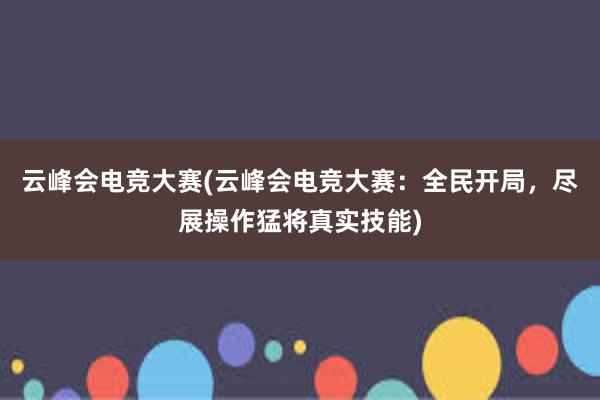 云峰会电竞大赛(云峰会电竞大赛：全民开局，尽展操作猛将真实技能)